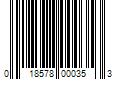 0 18578 00035 3